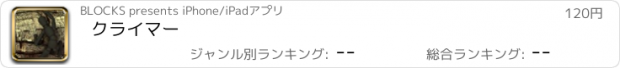 BLOCKS presents iPhone/iPadアプリ
120円
クライマー
ジャンル別ランキング: --
総合ランキング: --